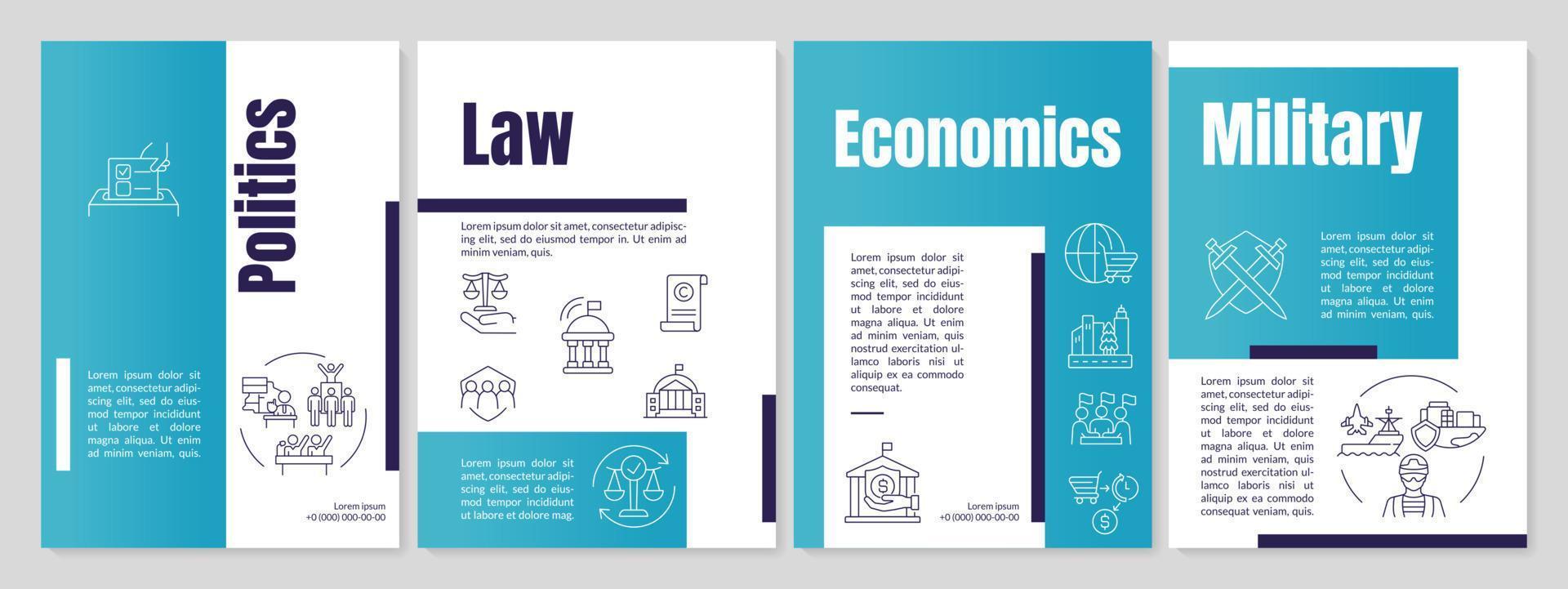 Politics

Lorem ipsum dolor sit amet, consectetur adipiscing elit, sed do eiusmod tempor incididunt ut labore et dolore magna aliqua. Ut enim ad minim veniam, quis.

Lorem ipsum
+0 (000) 000-00-00

Law

Lorem ipsum dolor sit amet, consectetur adipiscing elit, sed do eiusmod tempor in. Ut enim ad minim veniam, quis.

Lorem ipsum dolor sit amet, consectetur adipiscing elit, sed do eiusmod tempor incididunt ut labore et dolore mag.

Economics

Lorem ipsum dolor sit amet, consectetur adipiscing elit, sed do eiusmod tempor incididunt ut labore et dolore magna aliqua. Ut enim ad minim veniam, quis nostrud exercitation ullamco laboris nisi ut aliquip ex ea commodo consequat.

Lorem ipsum
+0 (000) 000-00-00

Military

Lorem ipsum dolor sit amet, consectetur adipiscing elit, sed do eiusmod tempor incididunt ut labore et dolore magna aliqua. Ut enim ad minim veniam, quis.

Lorem ipsum dolor sit amet, consectetur adipiscing elit, sed do eiusmod tempor incididunt ut labore et dolore magna aliqua. Ut enim ad minim veniam, quis nostrud exercitation ullamco laboris nisi ut aliquip ex ea commodo consequat veniam, quis.